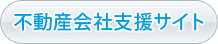 不動産会社支援サイト